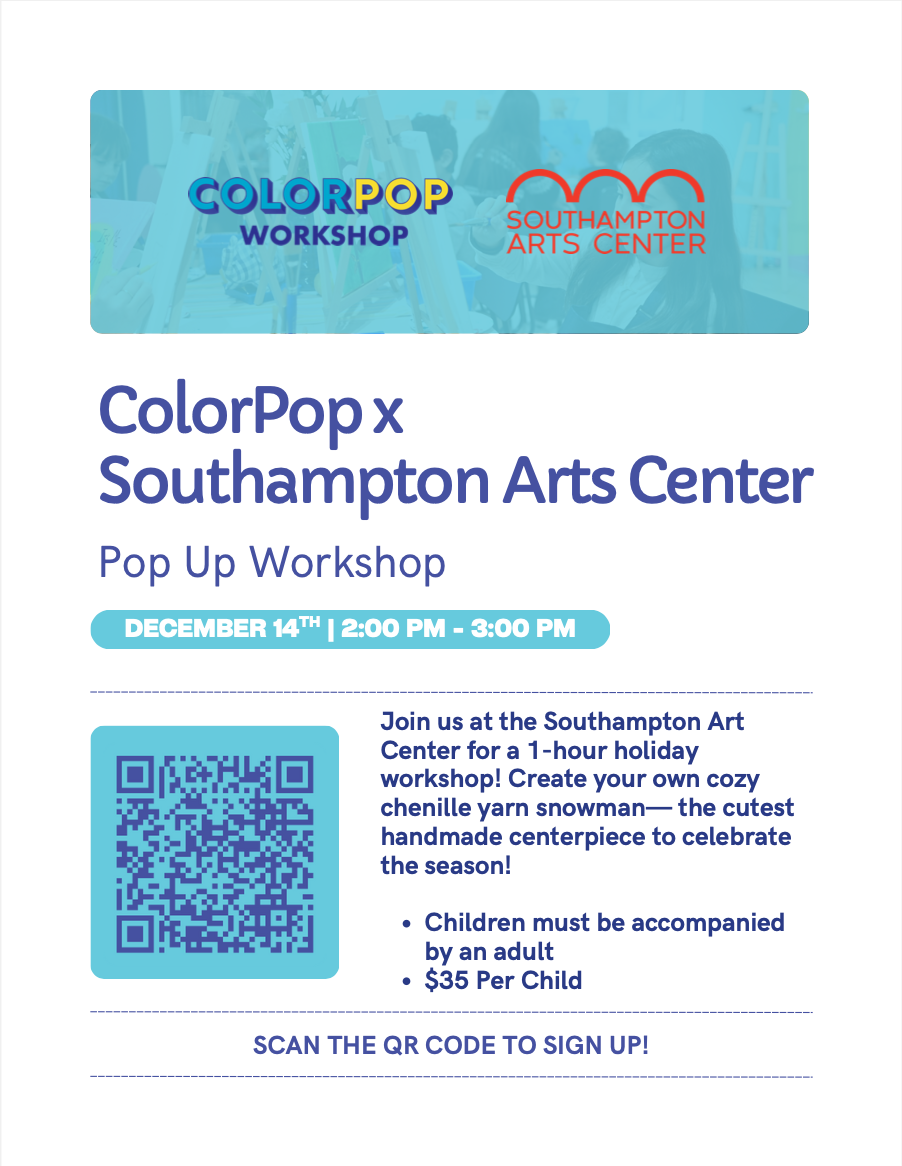 COLORPOP
WORKSHOP

SOUTHAMPTON
ARTS CENTER

ColorPop x
Southampton Arts Center

Pop Up Workshop

DECEMBER 14TH | 2:00 PM - 3:00 PM

Join us at the Southampton Art Center for a 1-hour holiday workshop! Create your own cozy chenille yarn snowman— the cutest handmade centerpiece to celebrate the season!

• Children must be accompanied by an adult
• $35 Per Child

SCAN THE QR CODE TO SIGN UP!